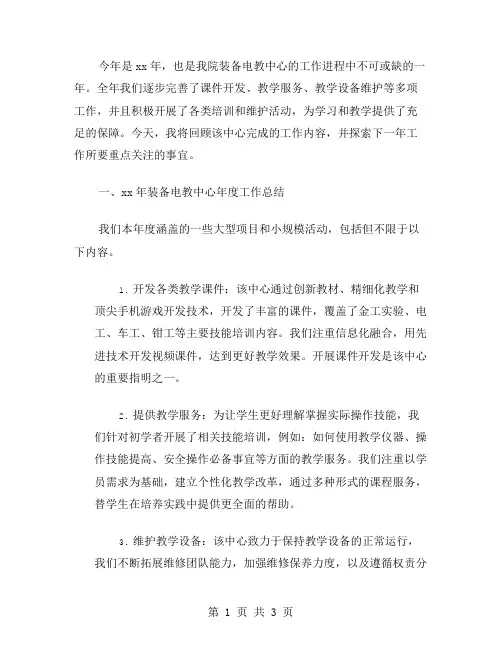 今年是 xx 年，也是我院装备电教中心的工作进程中不可或缺的一年。全年我们逐步完善了课件开发、教学服务、教学设备维护等多项工作，并且积极开展了各类培训和维护活动，为学习和教学提供了充足的保障。今天，我将回顾该中心完成的工作内容，并探索下一年工作所要重点关注的事宜。

一、xx 年装备电教中心年度工作总结

我们本年度涵盖的一些大型项目和小规模活动，包括但不限于以下内容。

1. 开发各类教学课件：该中心通过创新教材、精细化教学和顶尖手机游戏开发技术，开发了丰富的课件，覆盖了金工实验、电工、车工、钳工等主要技能培训内容。我们注重信息化融合，用先进技术开发视频课件，达到更好教学效果。开展课件开发是该中心的重要指明之一。

2. 提供教学服务：为让学生更好理解掌握实际操作技能，我们针对初学者开展了相关技能培训，例如：如何使用教学仪器、操作技能提高、安全操作必备事宜等方面的教学服务。我们注重以学员需求为基础，建立个性化教学改革，通过多种形式的课程服务，替学生在培养实践中提供更全面的帮助。

3. 维护教学设备：该中心致力于保持教学设备的正常运行，我们不断拓展维修团队能力，加强维修保养力度，以及遵循权责分

第 1 页 共 3 页